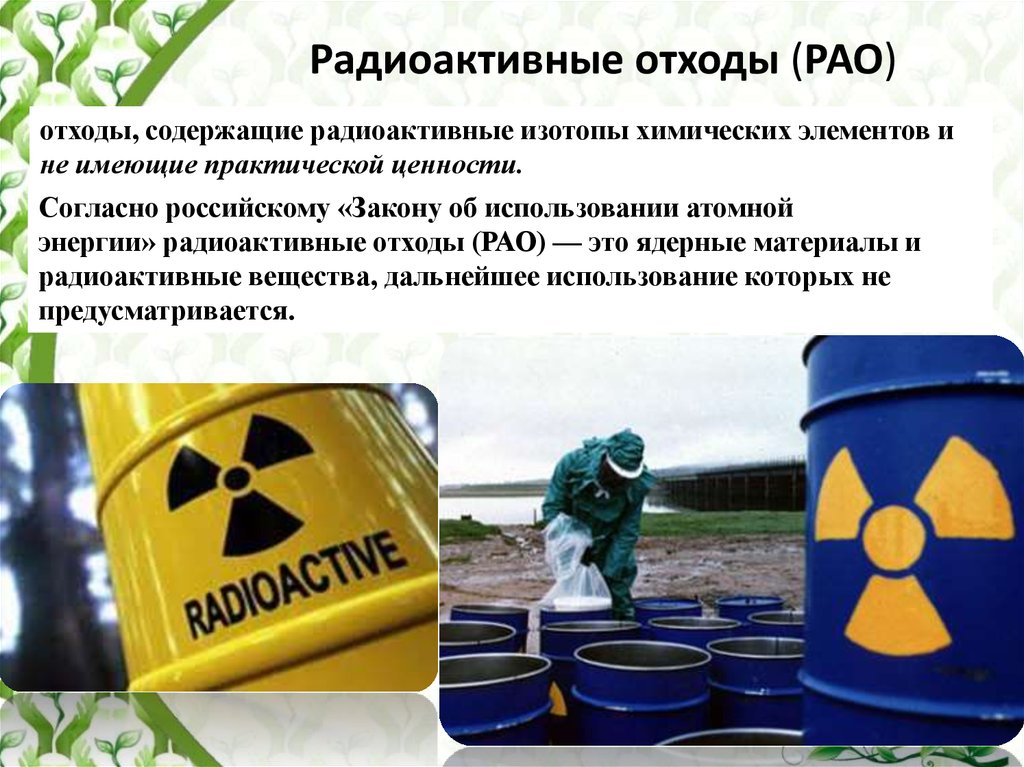 Радиоактивные отходы (РАО)

отходы, содержащие радиоактивные изотопы химических элементов и не имеющие практической ценности.

Согласно российскому «Закону об использовании атомной энергии» радиоактивные отходы (РАО) — это ядерные материалы и радиоактивные вещества, дальнейшее использование которых не предусматривается.

RADIOACTIVE